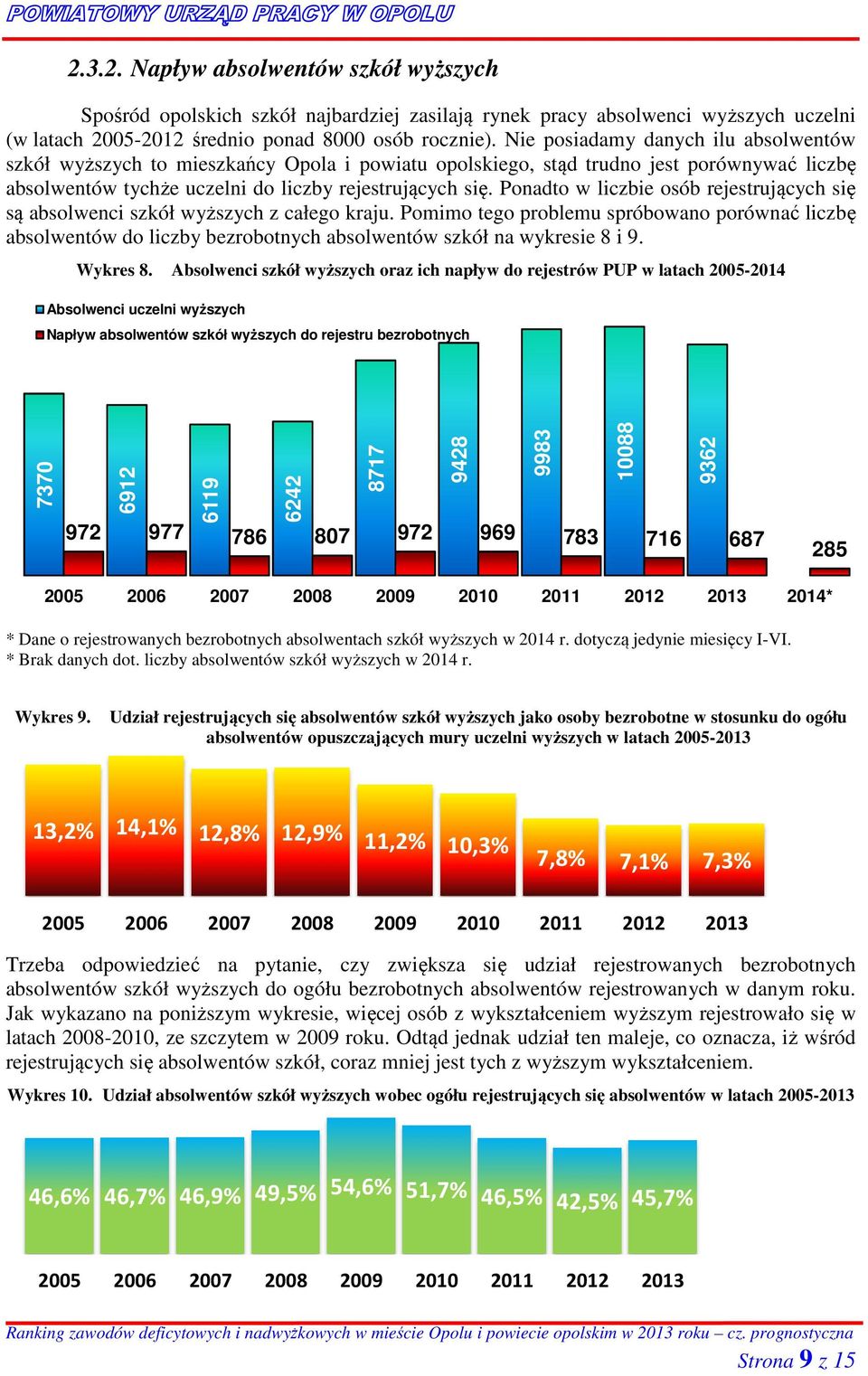 POWIATOWY URZĄD PRACY W OPOLU

2.3.2. Napływ absolwentów szkół wyższych

Spośród opolskich szkół najbardziej zasilają rynek pracy absolwenci wyższych uczelni (w latach 2005-2012 średnio ponad 8000 osób rocznie). Nie posiadamy danych ilu absolwentów szkół wyższych to mieszkańcy Opola i powiatu opolskiego, stąd trudno jest porównywać liczbę absolwentów tychże uczelni do liczby rejestrujących się. Ponadto w liczbie osób rejestrujących się są absolwenci szkół wyższych z całego kraju. Pomimo tego problemu spróbowano porównać liczbę absolwentów do liczby bezrobotnych absolwentów szkół na wykresie 8 i 9.

Wykres 8. Absolwenci szkół wyższych oraz ich napływ do rejestrów PUP w latach 2005-2014

Absolwenci uczelni wyższych
Napływ absolwentów szkół wyższych do rejestru bezrobotnych

7370 972 6912 977 6119 786 6242 807 8717 972 9428 969 9983 783 10088 716 9362 687 285

2005 2006 2007 2008 2009 2010 2011 2012 2013 2014*

* Dane o rejestrowanych bezrobotnych absolwentach szkół wyższych w 2014 r. dotyczą jedynie miesięcy I-VI.
* Brak danych dot. liczby absolwentów szkół wyższych w 2014 r.

Wykres 9. Udział rejestrujących się absolwentów szkół wyższych jako osoby bezrobotne w stosunku do ogółu absolwentów opuszczających mury uczelni wyższych w latach 2005-2013

13,2% 14,1% 12,8% 12,9% 11,2% 10,3% 7,8% 7,1% 7,3%

2005 2006 2007 2008 2009 2010 2011 2012 2013

Trzeba odpowiedzieć na pytanie, czy zwiększa się udział rejestrowanych bezrobotnych absolwentów szkół wyższych do ogółu bezrobotnych absolwentów rejestrowanych w danym roku. Jak wykazano na poniższym wykresie, więcej osób z wykształceniem wyższym rejestrowało się w latach 2008-2010, ze szczytem w 2009 roku. Odtąd jednak udział ten maleje, co oznacza, iż wśród rejestrujących się absolwentów szkół, coraz mniej jest tych z wyższym wykształceniem.

Wykres 10. Udział absolwentów szkół wyższych wobec ogółu rejestrujących się absolwentów w latach 2005-2013

46,6% 46,7% 46,9% 49,5% 54,6% 51,7% 46,5% 42,5% 45,7%

2005 2006 2007 2008 2009 2010 2011 2012 2013

Ranking zawodów deficytowych i nadwyżkowych w mieście Opolu i powiecie opolskim w 2013 roku – cz. prognostyczna

Strona 9 z 15